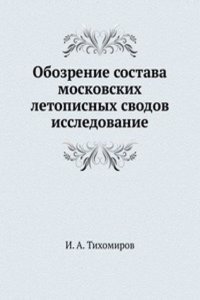 Обозрение состава московских летописных сводов исследование

И. А. Тихомиров